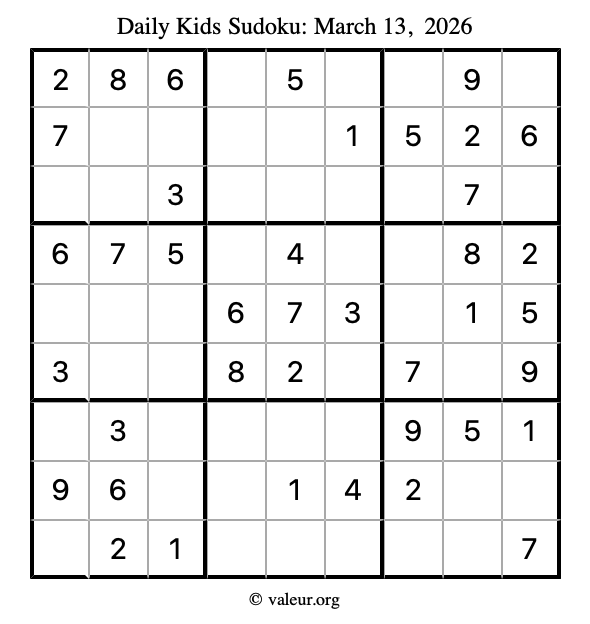 Daily Kids Sudoku: March 13, 2026

| 2 | 8 | 6 |  | 5 |  |  | 9 |  |
|---|---|---|---|---|---|---|---|---|
| 7 |  |  |  |  | 1 | 5 | 2 | 6 |
|  |  | 3 |  |  |  |  | 7 |  |
| 6 | 7 | 5 |  | 4 |  |  | 8 | 2 |
|  |  |  | 6 | 7 | 3 |  | 1 | 5 |
| 3 |  |  | 8 | 2 |  | 7 |  | 9 |
|  | 3 |  |  |  |  | 9 | 5 | 1 |
| 9 | 6 |  |  | 1 | 4 | 2 |  |  |
|  | 2 | 1 |  |  |  |  |  | 7 |

© valeur.org